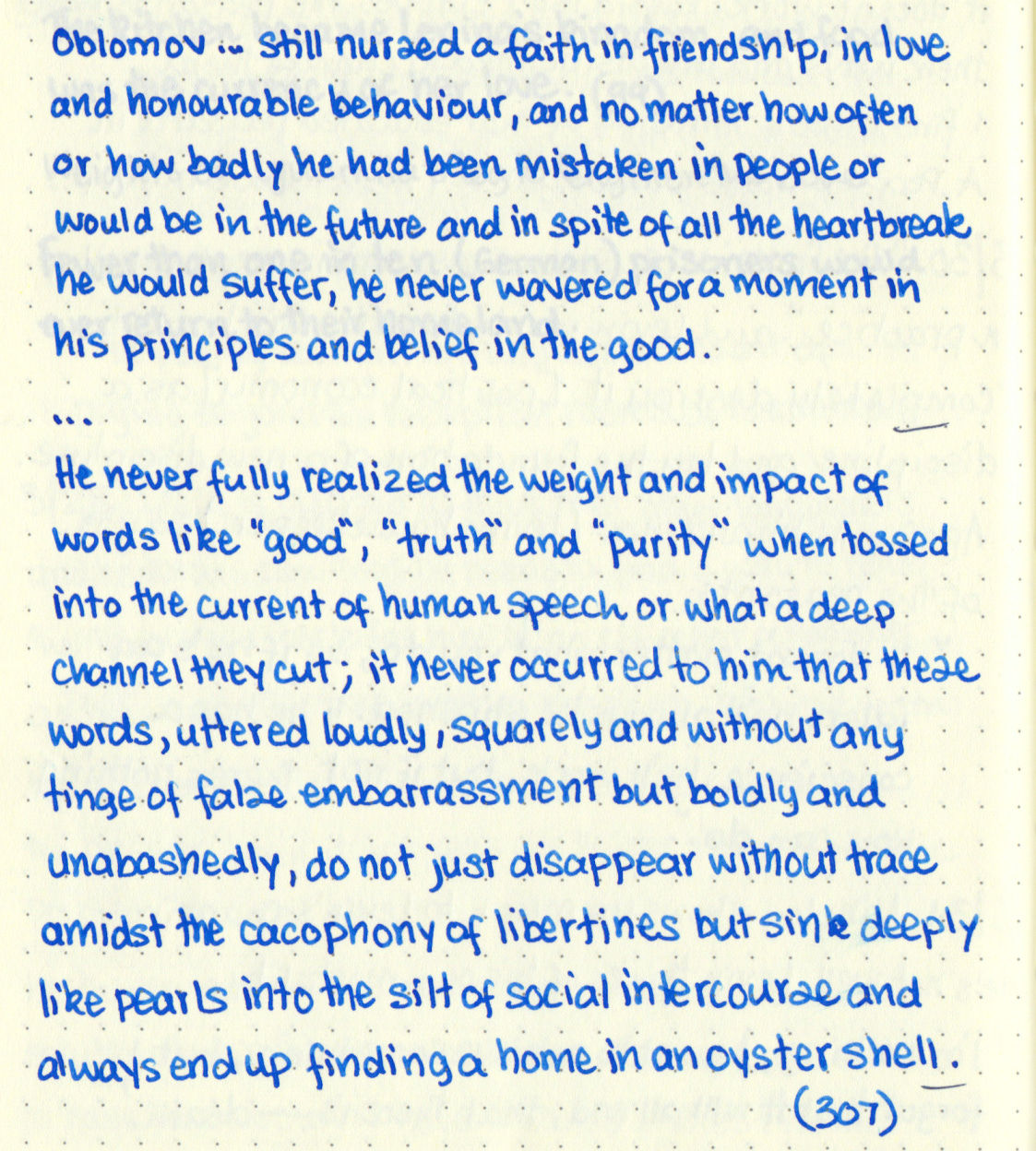 Oblomov ... still nursed a faith in friendship, in love and honourable behaviour, and no matter how often or how badly he had been mistaken in people or would be in the future and in spite of all the heartbreak he would suffer, he never wavered for a moment in his principles and belief in the good.

...

He never fully realized the weight and impact of words like "good", "truth" and "purity" when tossed into the current of human speech or what a deep channel they cut; it never occurred to him that these words, uttered loudly, squarely and without any tinge of false embarrassment but boldly and unabashedly, do not just disappear without trace amidst the cacophony of libertines but sink deeply like pearls into the silt of social intercourse and always end up finding a home in an oyster shell.

(307)